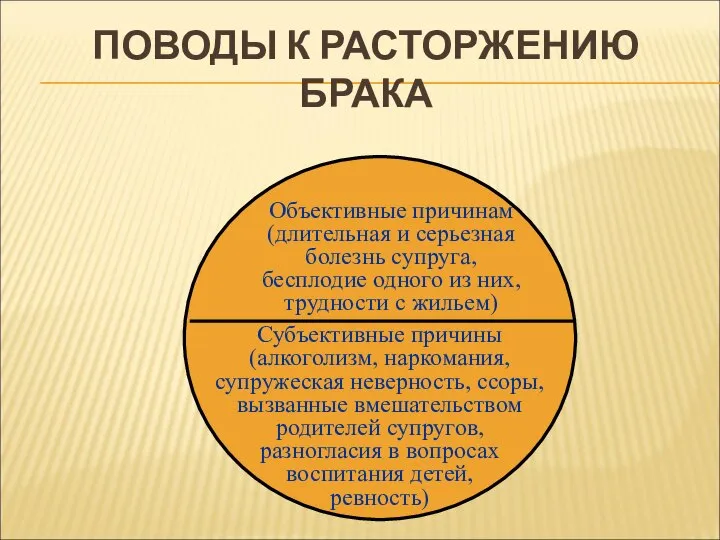 ПОВОДЫ К РАСТОРЖЕНИЮ БРАКА

Объективные причинам (длительная и серьезная болезнь супруга, бесплодие одного из них, трудности с жильем)

Субъективные причины (алкоголизм, наркомания, супружеская неверность, ссоры, вызванные вмешательством родителей супругов, разногласия в вопросах воспитания детей, ревность)